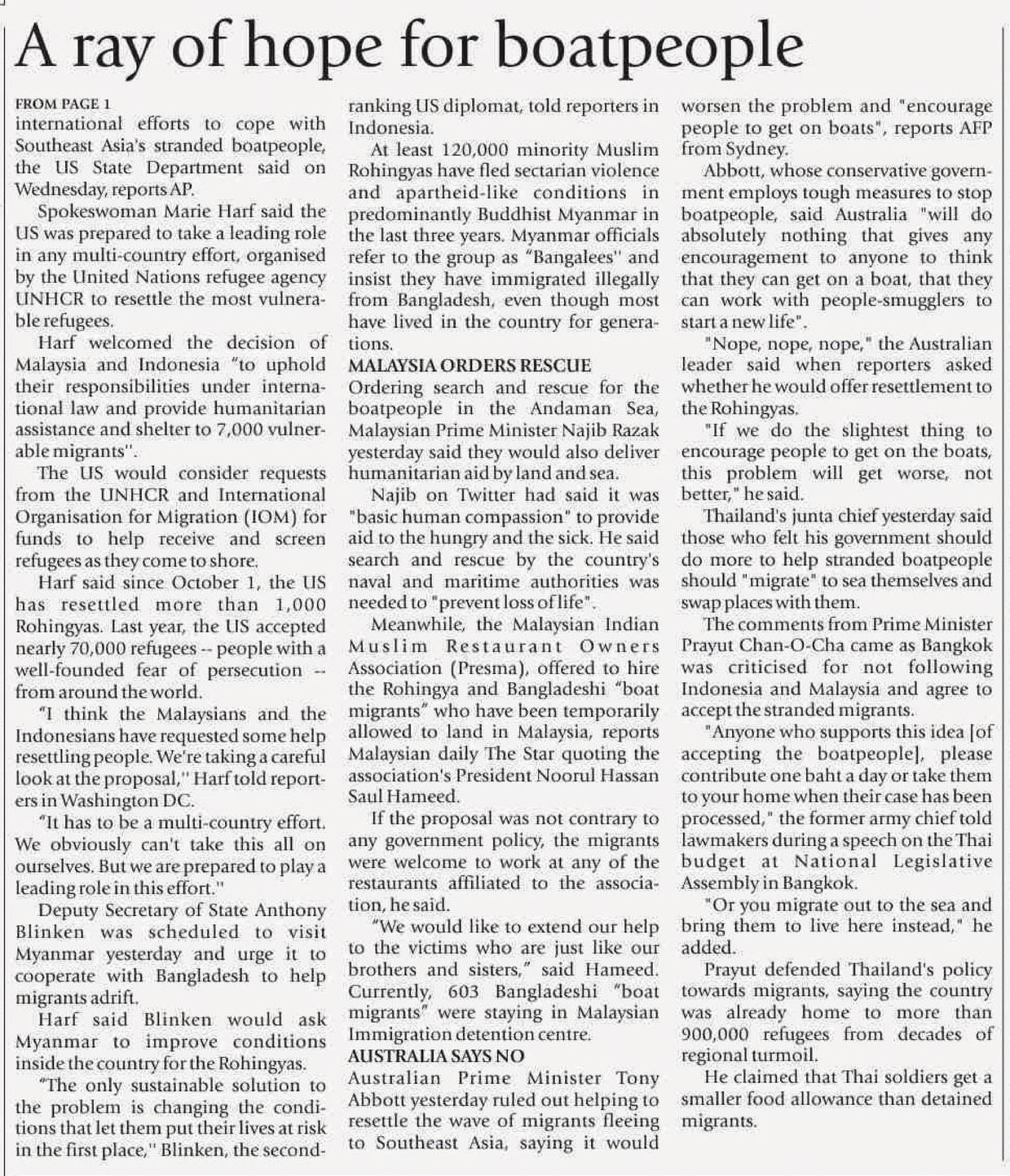 A ray of hope for boatpeople

FROM PAGE 1
international efforts to cope with Southeast Asia's stranded boatpeople, the US State Department said on Wednesday, reports AP.

Spokeswoman Marie Harf said the US was prepared to take a leading role in any multi-country effort, organised by the United Nations refugee agency UNHCR to resettle the most vulnerable refugees.

Harf welcomed the decision of Malaysia and Indonesia "to uphold their responsibilities under international law and provide humanitarian assistance and shelter to 7,000 vulnerable migrants".

The US would consider requests from the UNHCR and International Organisation for Migration (IOM) for funds to help receive and screen refugees as they come to shore.

Harf said since October 1, the US has resettled more than 1,000 Rohingyas. Last year, the US accepted nearly 70,000 refugees -- people with a well-founded fear of persecution -- from around the world.

"I think the Malaysians and the Indonesians have requested some help resettling people. We're taking a careful look at the proposal," Harf told reporters in Washington DC.

"It has to be a multi-country effort. We obviously can't take this all on ourselves. But we are prepared to play a leading role in this effort."

Deputy Secretary of State Anthony Blinken was scheduled to visit Myanmar yesterday and urge it to cooperate with Bangladesh to help migrants adrift.

Harf said Blinken would ask Myanmar to improve conditions inside the country for the Rohingyas.

"The only sustainable solution to the problem is changing the conditions that let them put their lives at risk in the first place," Blinken, the second-ranking US diplomat, told reporters in Indonesia.

At least 120,000 minority Muslim Rohingyas have fled sectarian violence and apartheid-like conditions in predominantly Buddhist Myanmar in the last three years. Myanmar officials refer to the group as "Bangalees" and insist they have immigrated illegally from Bangladesh, even though most have lived in the country for generations.

MALAYSIA ORDERS RESCUE
Ordering search and rescue for the boatpeople in the Andaman Sea, Malaysian Prime Minister Najib Razak yesterday said they would also deliver humanitarian aid by land and sea.

Najib on Twitter had said it was "basic human compassion" to provide aid to the hungry and the sick. He said search and rescue by the country's naval and maritime authorities was needed to "prevent loss of life".

Meanwhile, the Malaysian Indian Muslim Restaurant Owners Association (Presma), offered to hire the Rohingya and Bangladeshi "boat migrants" who have been temporarily allowed to land in Malaysia, reports Malaysian daily The Star quoting the association's President Noorul Hassan Saul Hameed.

If the proposal was not contrary to any government policy, the migrants were welcome to work at any of the restaurants affiliated to the association, he said.

"We would like to extend our help to the victims who are just like our brothers and sisters," said Hameed. Currently, 603 Bangladeshi "boat migrants" were staying in Malaysian Immigration detention centre.

AUSTRALIA SAYS NO
Australian Prime Minister Tony Abbott yesterday ruled out helping to resettle the wave of migrants fleeing to Southeast Asia, saying it would worsen the problem and "encourage people to get on boats", reports AFP from Sydney.

Abbott, whose conservative government employs tough measures to stop boatpeople, said Australia "will do absolutely nothing that gives any encouragement to anyone to think that they can get on a boat, that they can work with people-smugglers to start a new life".

"Nope, nope, nope," the Australian leader said when reporters asked whether he would offer resettlement to the Rohingyas.

"If we do the slightest thing to encourage people to get on the boats, this problem will get worse, not better," he said.

Thailand's junta chief yesterday said those who felt his government should do more to help stranded boatpeople should "migrate" to sea themselves and swap places with them.

The comments from Prime Minister Prayut Chan-O-Cha came as Bangkok was criticised for not following Indonesia and Malaysia and agree to accept the stranded migrants.

"Anyone who supports this idea [of accepting the boatpeople], please contribute one baht a day or take them to your home when their case has been processed," the former army chief told lawmakers during a speech on the Thai budget at National Legislative Assembly in Bangkok.

"Or you migrate out to the sea and bring them to live here instead," he added.

Prayut defended Thailand's policy towards migrants, saying the country was already home to more than 900,000 refugees from decades of regional turmoil.

He claimed that Thai soldiers get a smaller food allowance than detained migrants.